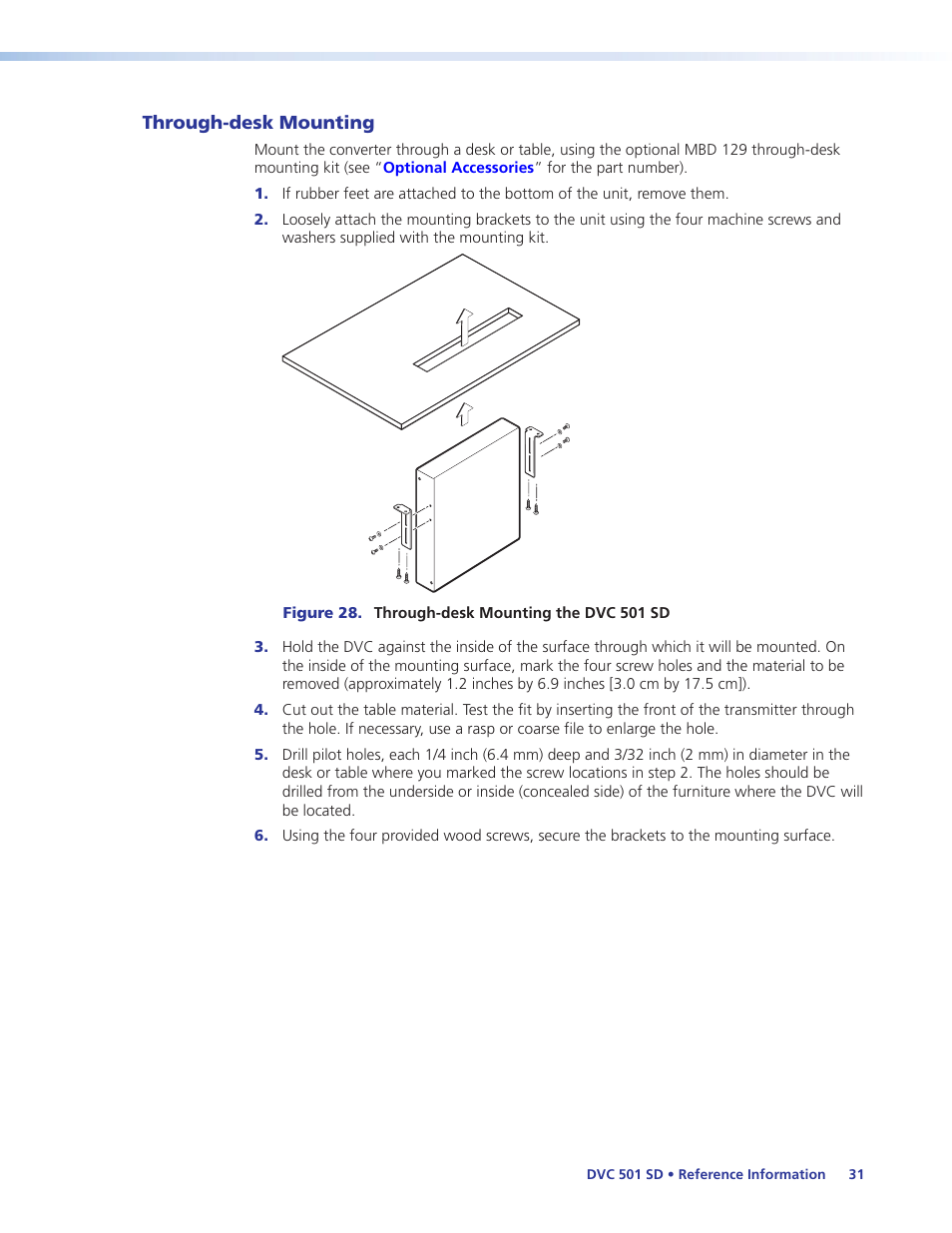 Through-desk Mounting

Mount the converter through a desk or table, using the optional MBD 129 through-desk mounting kit (see "Optional Accessories" for the part number).

1. If rubber feet are attached to the bottom of the unit, remove them.

2. Loosely attach the mounting brackets to the unit using the four machine screws and washers supplied with the mounting kit.

Figure 28. Through-desk Mounting the DVC 501 SD

3. Hold the DVC against the inside of the surface through which it will be mounted. On the inside of the mounting surface, mark the four screw holes and the material to be removed (approximately 1.2 inches by 6.9 inches [3.0 cm by 17.5 cm]).

4. Cut out the table material. Test the fit by inserting the front of the transmitter through the hole. If necessary, use a rasp or coarse file to enlarge the hole.

5. Drill pilot holes, each 1/4 inch (6.4 mm) deep and 3/32 inch (2 mm) in diameter in the desk or table where you marked the screw locations in step 2. The holes should be drilled from the underside or inside (concealed side) of the furniture where the DVC will be located.

6. Using the four provided wood screws, secure the brackets to the mounting surface.

DVC 501 SD • Reference Information 31